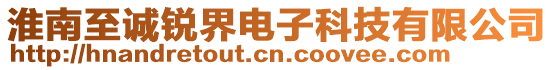 淮南至诚锐界电子科技有限公司
http://hnandretout.cn.coovee.com